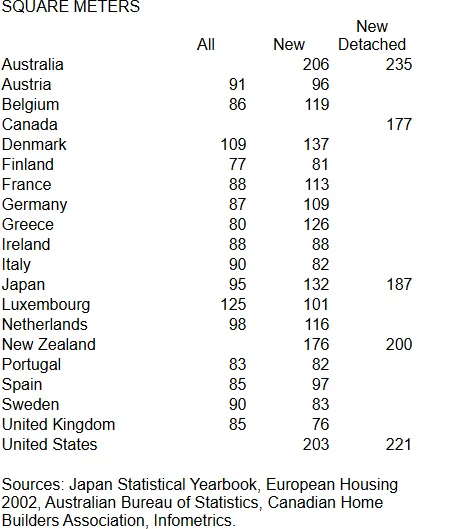 SQUARE METERS

| | All | New | New Detached |
|---|---|---|---|
| Australia | | 206 | 235 |
| Austria | 91 | 96 | |
| Belgium | 86 | 119 | |
| Canada | | | 177 |
| Denmark | 109 | 137 | |
| Finland | 77 | 81 | |
| France | 88 | 113 | |
| Germany | 87 | 109 | |
| Greece | 80 | 126 | |
| Ireland | 88 | 88 | |
| Italy | 90 | 82 | |
| Japan | 95 | 132 | 187 |
| Luxembourg | 125 | 101 | |
| Netherlands | 98 | 116 | |
| New Zealand | | 176 | 200 |
| Portugal | 83 | 82 | |
| Spain | 85 | 97 | |
| Sweden | 90 | 83 | |
| United Kingdom | 85 | 76 | |
| United States | | 203 | 221 |

Sources: Japan Statistical Yearbook, European Housing 2002, Australian Bureau of Statistics, Canadian Home Builders Association, Infometrics.